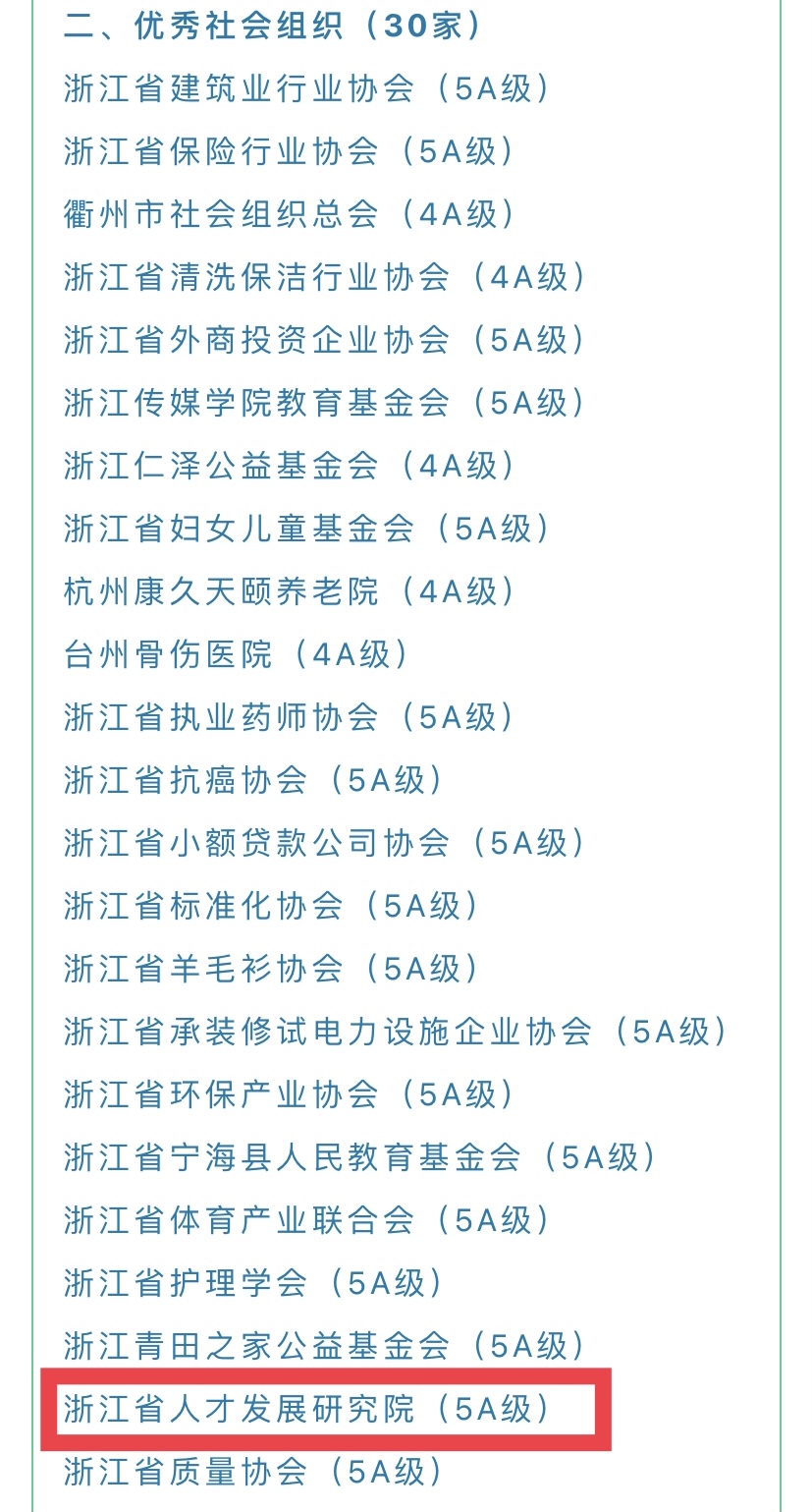 二、优秀社会组织（30家）

浙江省建筑业行业协会（5A级）

浙江省保险行业协会（5A级）

衢州市社会组织总会（4A级）

浙江省清洗保洁行业协会（4A级）

浙江省外商投资企业协会（5A级）

浙江传媒学院教育基金会（5A级）

浙江仁泽公益基金会（4A级）

浙江省妇女儿童基金会（5A级）

杭州康久天颐养老院（4A级）

台州骨伤医院（4A级）

浙江省执业药师协会（5A级）

浙江省抗癌协会（5A级）

浙江省小额贷款公司协会（5A级）

浙江省标准化协会（5A级）

浙江省羊毛衫协会（5A级）

浙江省承装修试电力设施企业协会（5A级）

浙江省环保产业协会（5A级）

浙江省宁海县人民教育基金会（5A级）

浙江省体育产业联合会（5A级）

浙江省护理学会（5A级）

浙江青田之家公益基金会（5A级）

浙江省人才发展研究院（5A级）

浙江省质量协会（5A级）